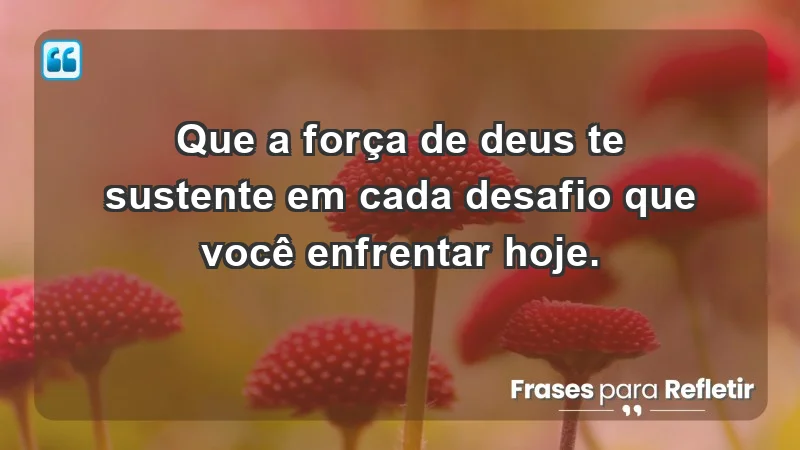 Que a força de deus te sustente em cada desafio que você enfrentar hoje.

Frases para Refletir